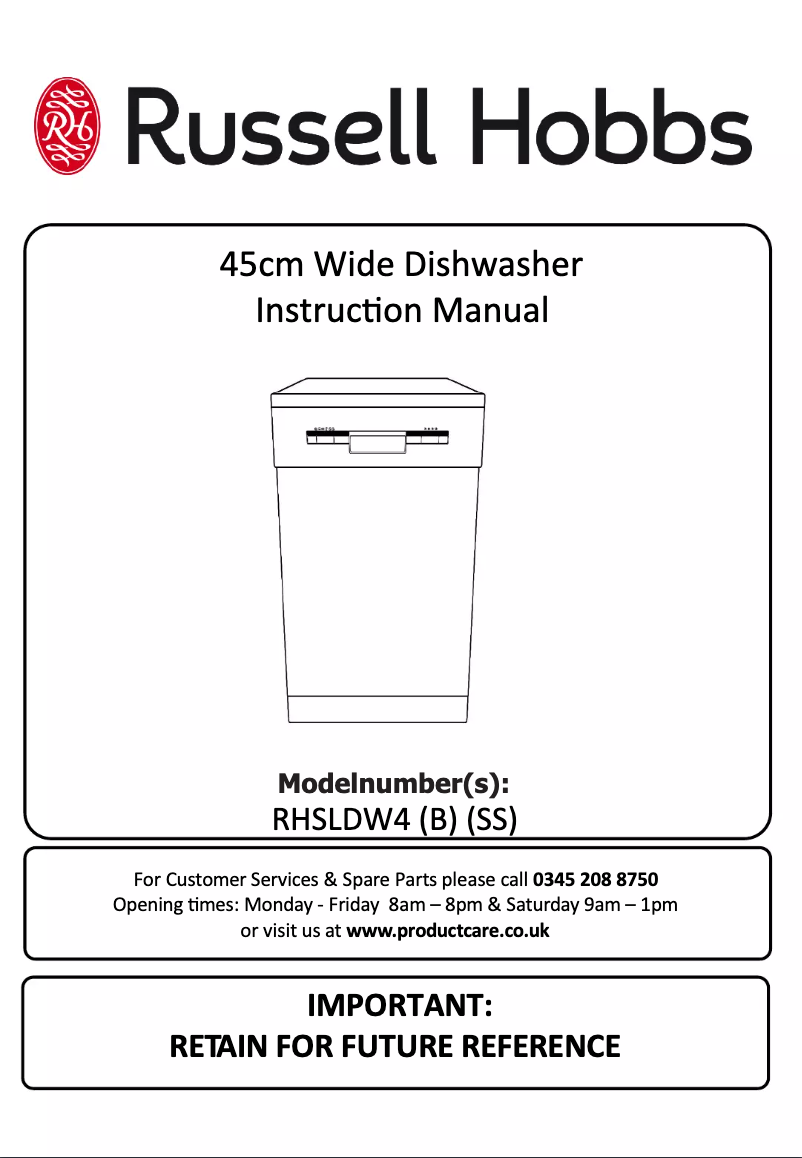 RH Russell Hobbs

45cm Wide Dishwasher
Instruction Manual

Modelnumber(s):
RHSLDW4 (B) (SS)

For Customer Services & Spare Parts please call 0345 208 8750
Opening times: Monday - Friday 8am – 8pm & Saturday 9am – 1pm
or visit us at www.productcare.co.uk

IMPORTANT:
RETAIN FOR FUTURE REFERENCE